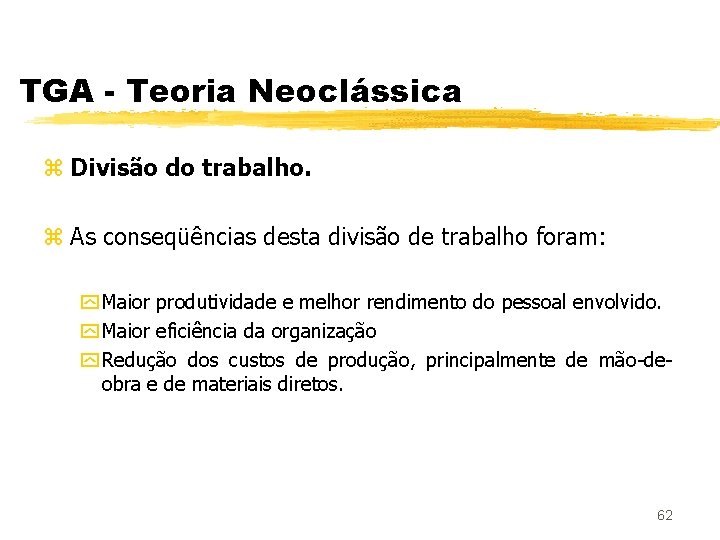 TGA - Teoria Neoclássica

Divisão do trabalho.

As conseqüências desta divisão de trabalho foram:

Maior produtividade e melhor rendimento do pessoal envolvido.

Maior eficiência da organização

Redução dos custos de produção, principalmente de mão-de-obra e de materiais diretos.

62